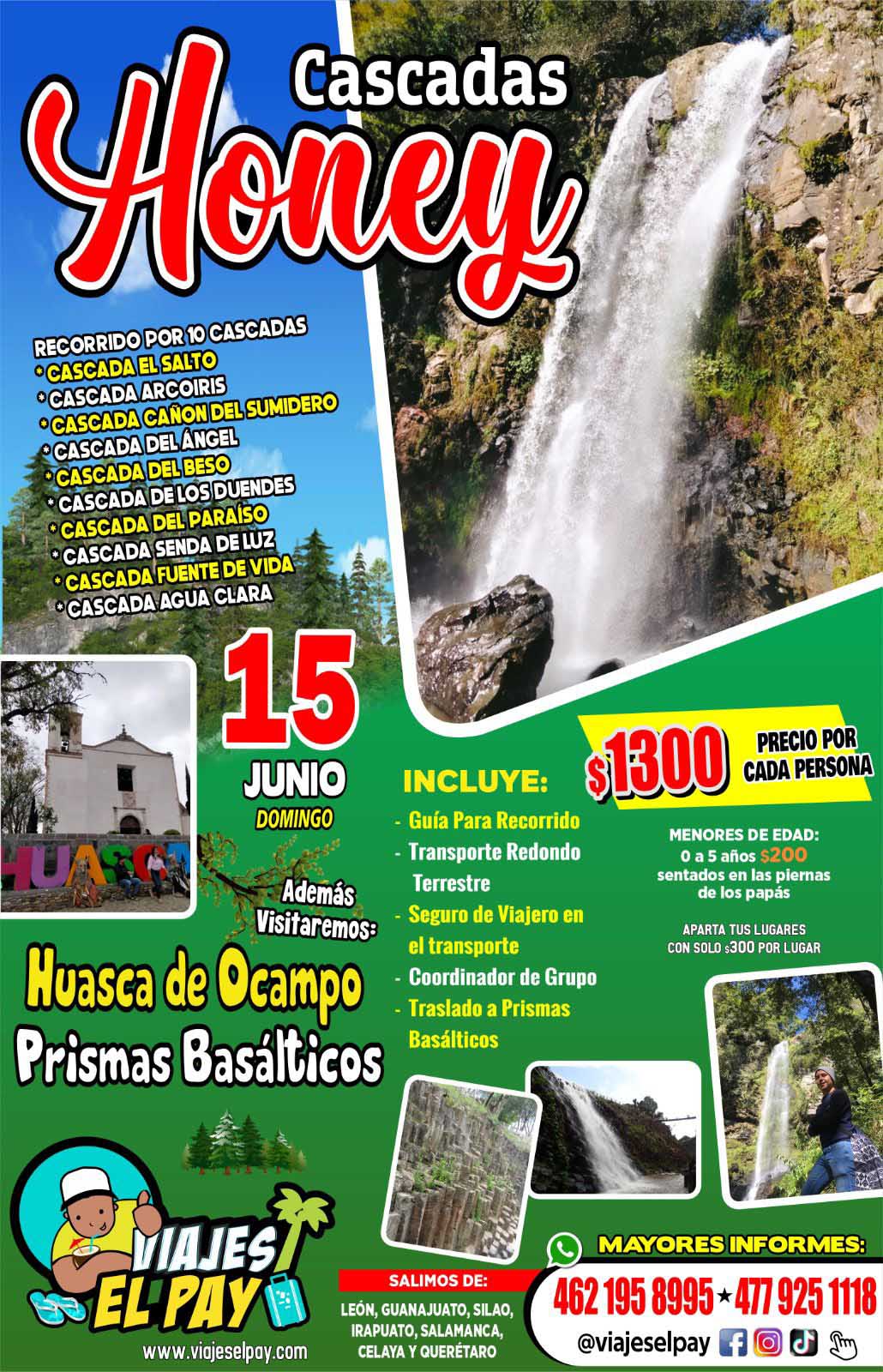 Cascadas
Honey

RECORRIDO POR 10 CASCADAS
* CASCADA EL SALTO
* CASCADA ARCOIRIS
* CASCADA CAÑON DEL SUMIDERO
* CASCADA DEL ÁNGEL
* CASCADA DEL BESO
* CASCADA DE LOS DUENDES
* CASCADA DEL PARAÍSO
* CASCADA SENDA DE LUZ
* CASCADA FUENTE DE VIDA
* CASCADA AGUA CLARA

HUASCA

15
JUNIO
DOMINGO

Además Visitaremos:
Huasca de Ocampo
Prismas Basálticos

$1300 PRECIO POR CADA PERSONA

INCLUYE:
- Guía Para Recorrido
- Transporte Redondo Terrestre
- Seguro de Viajero en el transporte
- Coordinador de Grupo
- Traslado a Prismas Basálticos

MENORES DE EDAD:
0 a 5 años $200
sentados en las piernas de los papás

APARTA TUS LUGARES CON SOLO $300 POR LUGAR

VIAJES EL PAY
www.viajeselpay.com

SALIMOS DE:
LEÓN, GUANAJUATO, SILAO, IRAPUATO, SALAMANCA, CELAYA Y QUERÉTARO

MAYORES INFORMES:
462 195 8995 ★ 477 925 1118
@viajeselpay